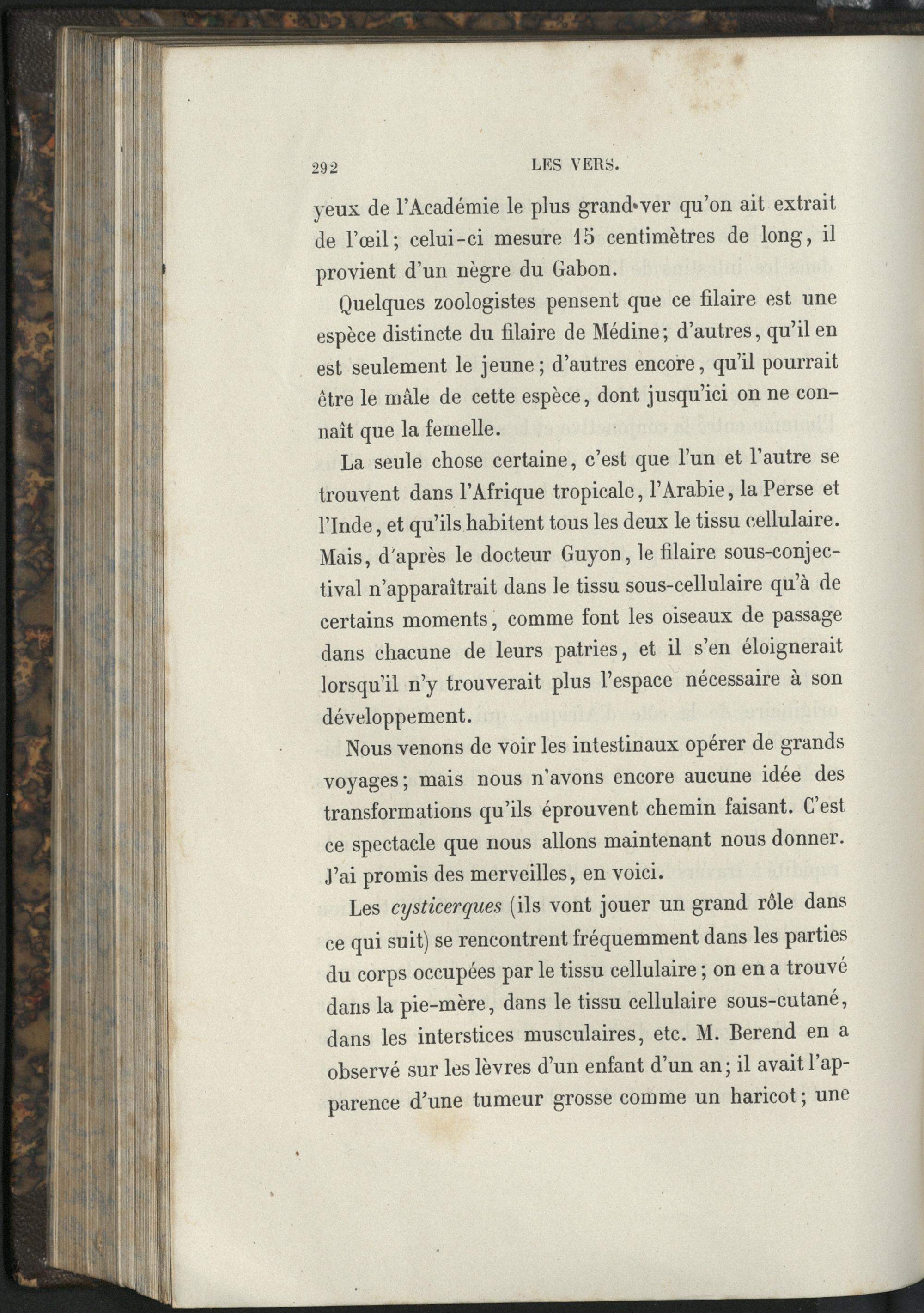 292 LES VERS.

yeux de l'Académie le plus grand ver qu'on ait extrait de l'œil; celui-ci mesure 15 centimètres de long, il provient d'un nègre du Gabon.

Quelques zoologistes pensent que ce filaire est une espèce distincte du filaire de Médine; d'autres, qu'il en est seulement le jeune; d'autres encore, qu'il pourrait être le mâle de cette espèce, dont jusqu'ici on ne connaît que la femelle.

La seule chose certaine, c'est que l'un et l'autre se trouvent dans l'Afrique tropicale, l'Arabie, la Perse et l'Inde, et qu'ils habitent tous les deux le tissu cellulaire. Mais, d'après le docteur Guyon, le filaire sous-conjectival n'apparaîtrait dans le tissu sous-cellulaire qu'à de certains moments, comme font les oiseaux de passage dans chacune de leurs patries, et il s'en éloignerait lorsqu'il n'y trouverait plus l'espace nécessaire à son développement.

Nous venons de voir les intestinaux opérer de grands voyages; mais nous n'avons encore aucune idée des transformations qu'ils éprouvent chemin faisant. C'est ce spectacle que nous allons maintenant nous donner. J'ai promis des merveilles, en voici.

Les cysticerques (ils vont jouer un grand rôle dans ce qui suit) se rencontrent fréquemment dans les parties du corps occupées par le tissu cellulaire; on en a trouvé dans la pie-mère, dans le tissu cellulaire sous-cutané, dans les interstices musculaires, etc. M. Berend en a observé sur les lèvres d'un enfant d'un an; il avait l'apparence d'une tumeur grosse comme un haricot; une